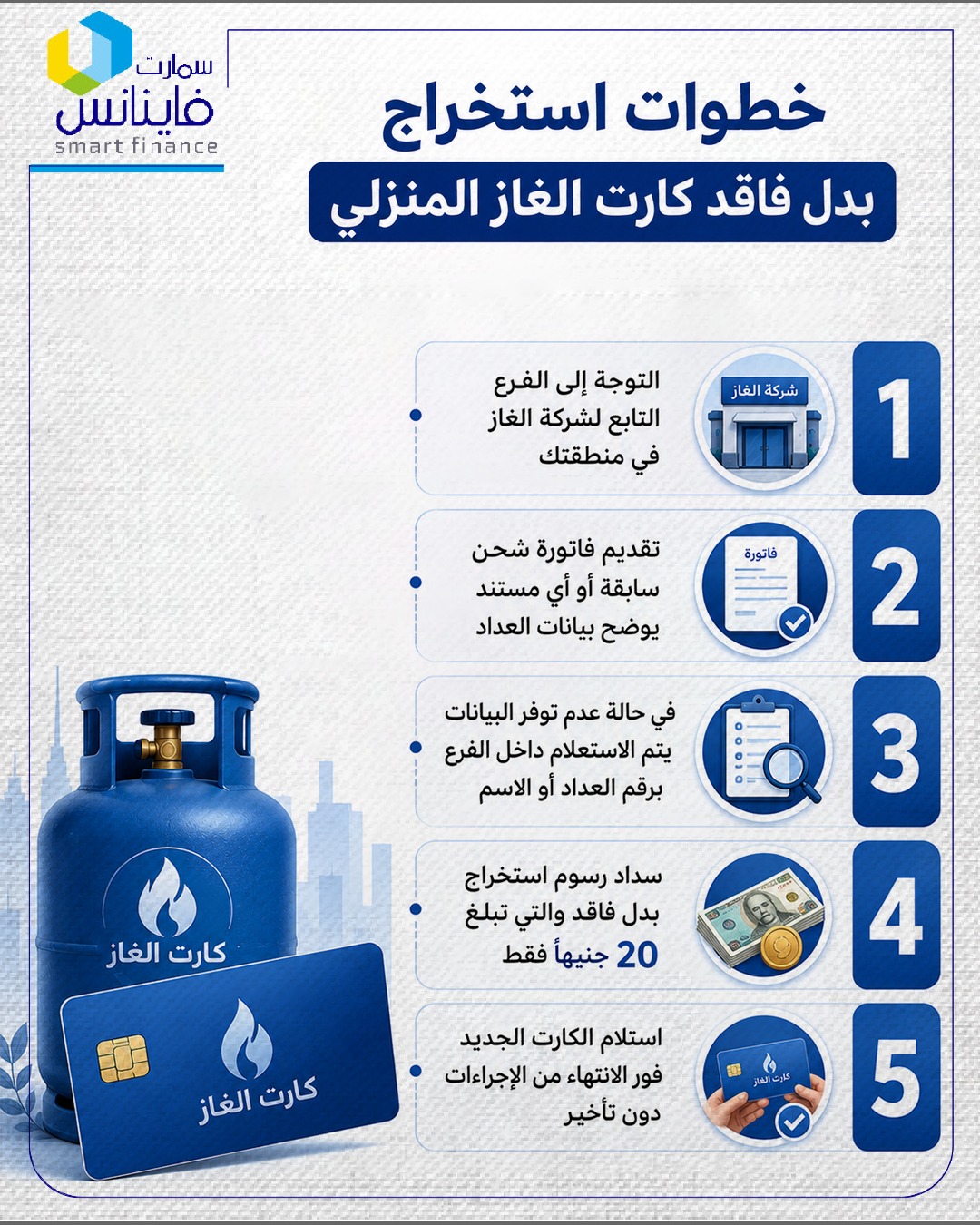 سمارت
فاينانس
smart finance

خطوات استخراج
بدل فاقد كارت الغاز المنزلي

1
شركة الغاز
التوجة إلى الفرع التابع لشركة الغاز في منطقتك

2
فاتورة
تقديم فاتورة شحن سابقة أو أي مستند يوضح بيانات العداد

3
في حالة عدم توفر البيانات يتم الاستعلام داخل الفرع برقم العداد أو الاسم

4
سداد رسوم استخراج بدل فاقد والتي تبلغ 20 جنيهاً فقط

5
كارت الغاز
استلام الكارت الجديد فور الانتهاء من الإجراءات دون تأخير

كارت الغاز
كارت الغاز